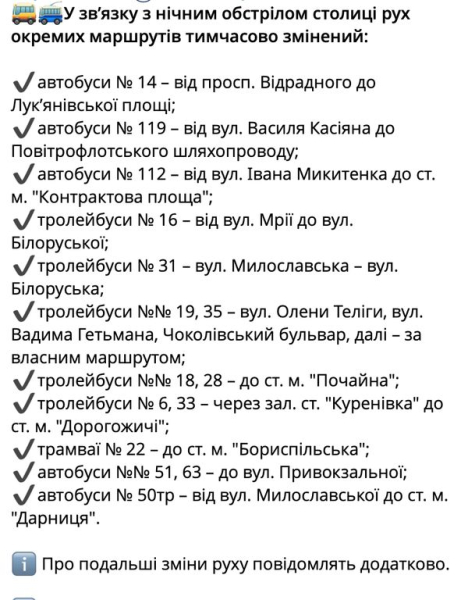 🚌🚎У зв'язку з нічним обстрілом столиці рух окремих маршрутів тимчасово змінений:

✔️автобуси № 14 – від просп. Відрадного до Лук'янівської площі;
✔️автобуси № 119 – від вул. Василя Касіяна до Повітрофлотського шляхопроводу;
✔️автобуси № 112 – від вул. Івана Микитенка до ст. м. "Контрактова площа";
✔️тролейбуси № 16 – від вул. Мрії до вул. Білоруської;
✔️тролейбуси № 31 – вул. Милославська – вул. Білоруська;
✔️тролейбуси №№ 19, 35 – вул. Олени Теліги, вул. Вадима Гетьмана, Чоколівський бульвар, далі – за власним маршрутом;
✔️тролейбуси №№ 18, 28 – до ст. м. "Почайна";
✔️тролейбуси № 6, 33 – через зал. ст. "Куренівка" до ст. м. "Дорогожичі";
✔️трамваї № 22 – до ст. м. "Бориспільська";
✔️автобуси №№ 51, 63 – до вул. Привокзальної;
✔️автобуси № 50тр – від вул. Милославської до ст. м. "Дарниця".

ℹ️ Про подальші зміни руху повідомлять додатково.